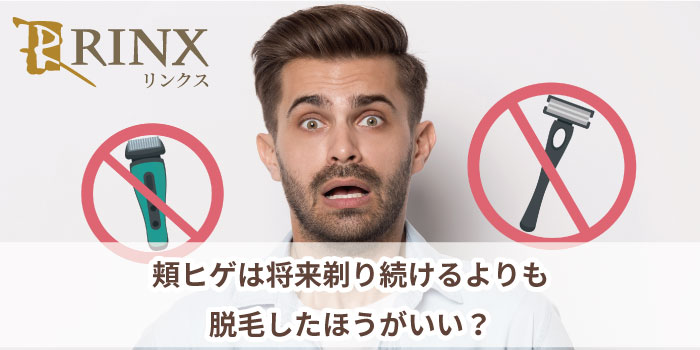 RINX
リンクス

頬ヒゲは将来剃り続けるよりも
脱毛したほうがいい？